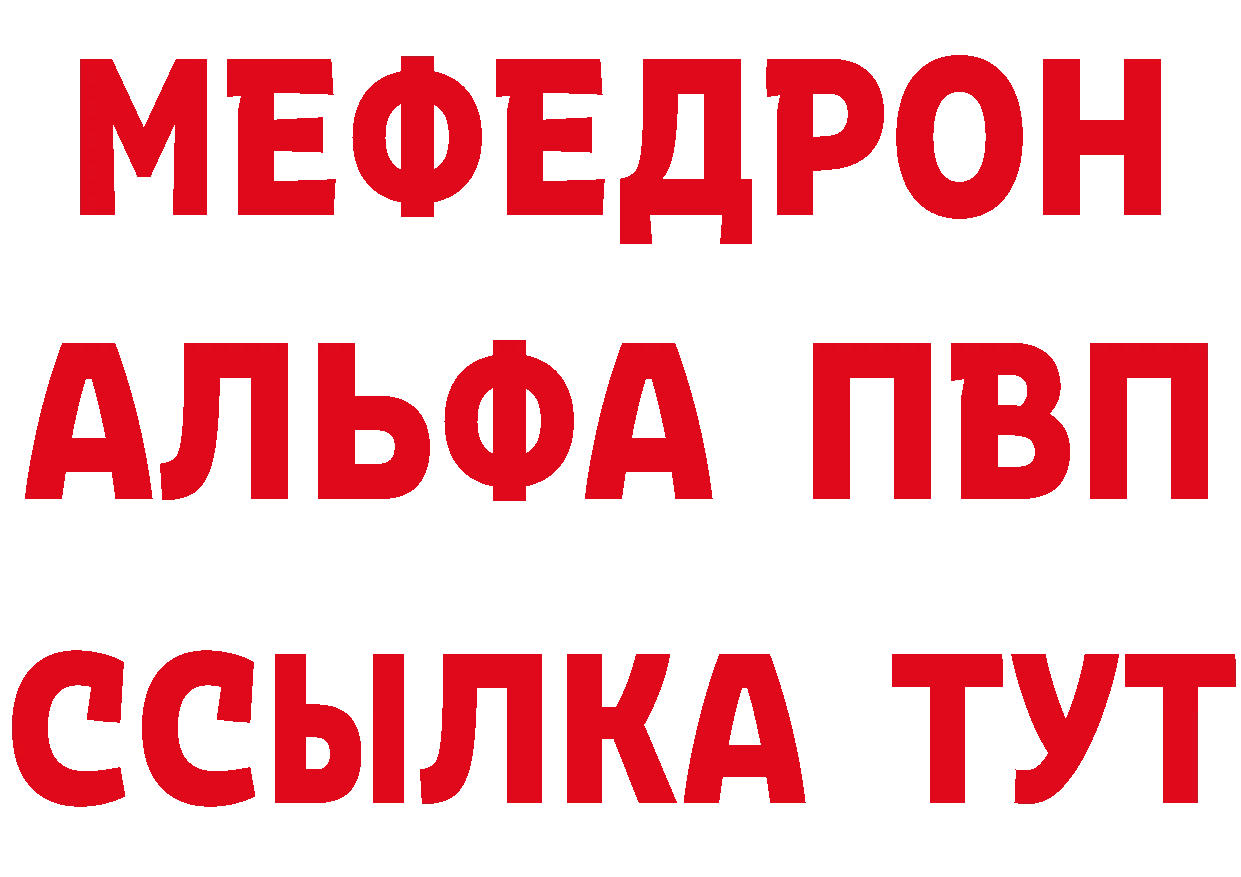 МЕФЕДРОН
АЛЬФА ПВП
ССЫЛКА ТУТ